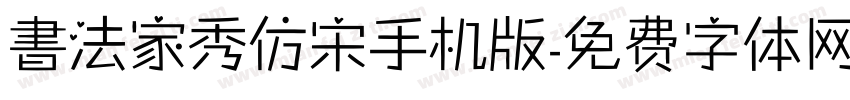 書法家秀仿宋手机版-免费字体网